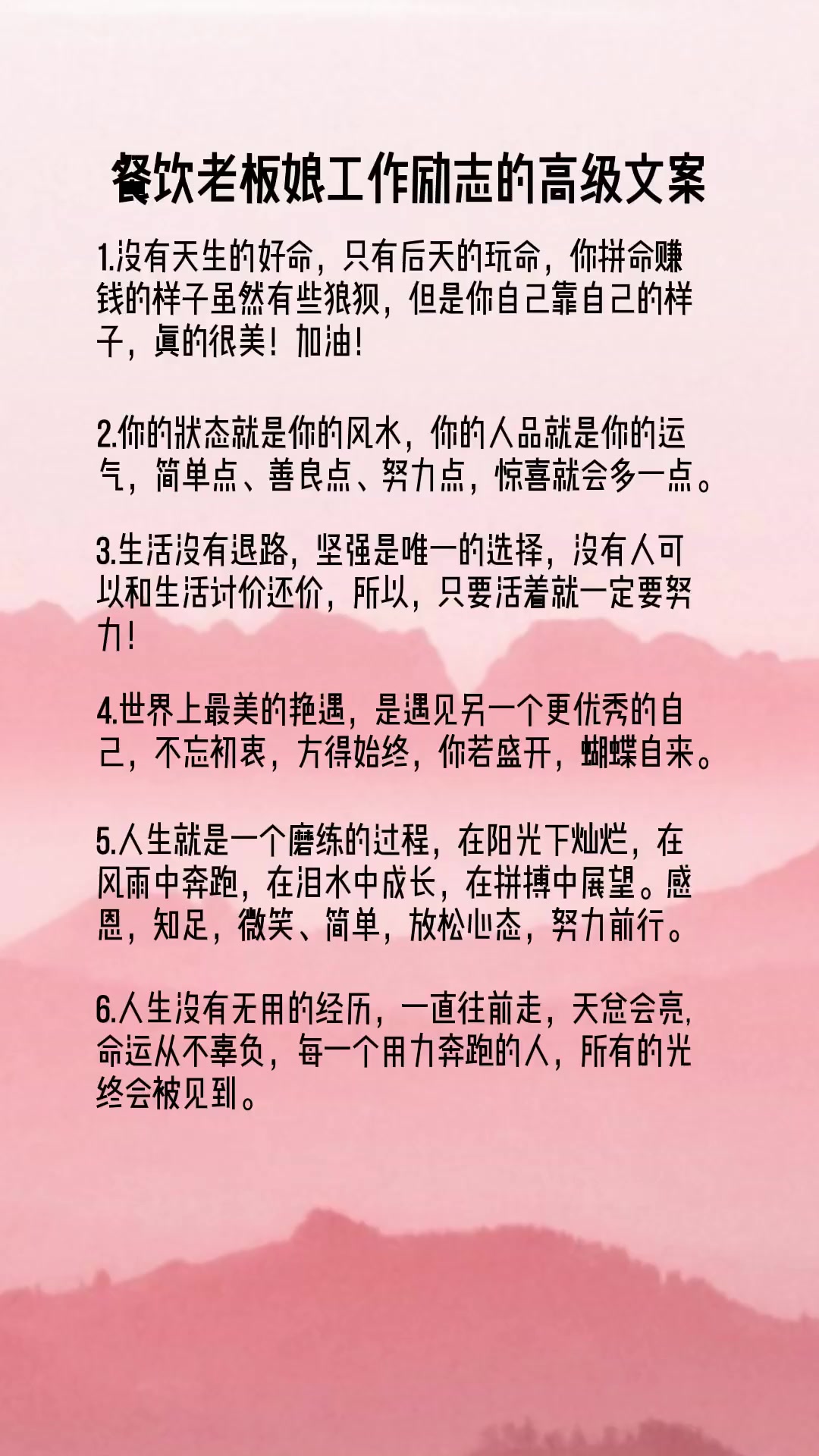 餐饮老板娘工作励志的高级文案

1.没有天生的好命，只有后天的玩命，你拼命赚钱的样子虽然有些狼狈，但是你自己靠自己的样子，真的很美！加油！

2.你的状态就是你的风水，你的人品就是你的运气，简单点、善良点、努力点，惊喜就会多一点。

3.生活没有退路，坚强是唯一的选择，没有人可以和生活讨价还价，所以，只要活着就一定要努力！

4.世界上最美的艳遇，是遇见另一个更优秀的自己，不忘初衷，方得始终，你若盛开，蝴蝶自来。

5.人生就是一个磨练的过程，在阳光下灿烂，在风雨中奔跑，在泪水中成长，在拼搏中展望。感恩，知足，微笑、简单，放松心态，努力前行。

6.人生没有无用的经历，一直往前走，天总会亮，命运从不辜负，每一个用力奔跑的人，所有的光终会被见到。